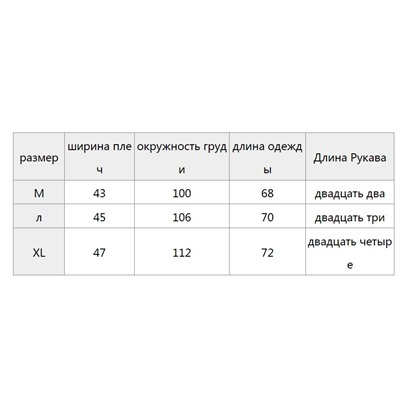 | размер | ширина плеч | окружность груди | длина одежды | Длина Рукава |
|---|---|---|---|---|
| M | 43 | 100 | 68 | двадцать два |
| л | 45 | 106 | 70 | двадцать три |
| XL | 47 | 112 | 72 | двадцать четыре |